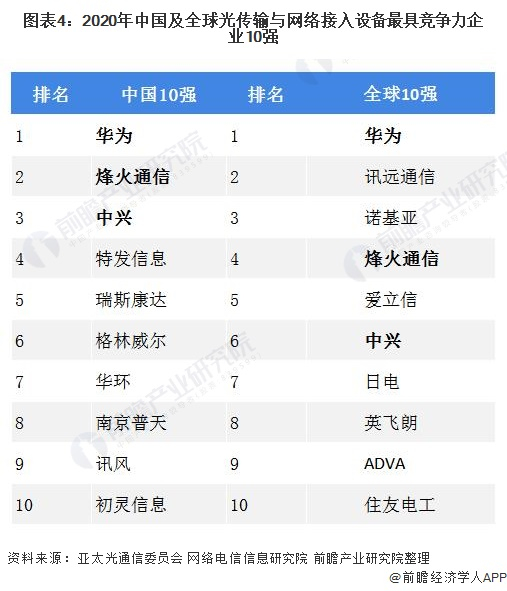 图表4：2020年中国及全球光传输与网络接入设备最具竞争力企业10强

| 排名 | 中国10强 | 排名 | 全球10强 |
|---|---|---|---|
| 1 | 华为 | 1 | 华为 |
| 2 | 烽火通信 | 2 | 讯远通信 |
| 3 | 中兴 | 3 | 诺基亚 |
| 4 | 特发信息 | 4 | 烽火通信 |
| 5 | 瑞斯康达 | 5 | 爱立信 |
| 6 | 格林威尔 | 6 | 中兴 |
| 7 | 华环 | 7 | 日电 |
| 8 | 南京普天 | 8 | 英飞朗 |
| 9 | 讯风 | 9 | ADVA |
| 10 | 初灵信息 | 10 | 住友电工 |

资料来源：亚太光通信委员会 网络电信信息研究院 前瞻产业研究院整理

@前瞻经济学人APP

前瞻产业研究院